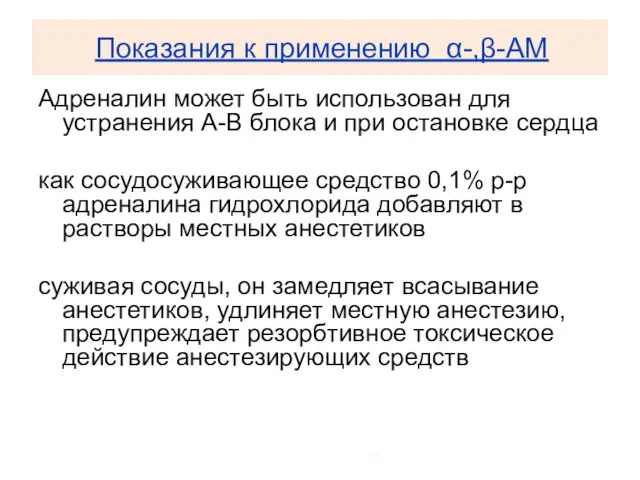 Показания к применению α-,β-АМ

Адреналин может быть использован для устранения А-В блока и при остановке сердца

как сосудосуживающее средство 0,1% р-р адреналина гидрохлорида добавляют в растворы местных анестетиков

суживая сосуды, он замедляет всасывание анестетиков, удлиняет местную анестезию, предупреждает резорбтивное токсическое действие анестезирующих средств